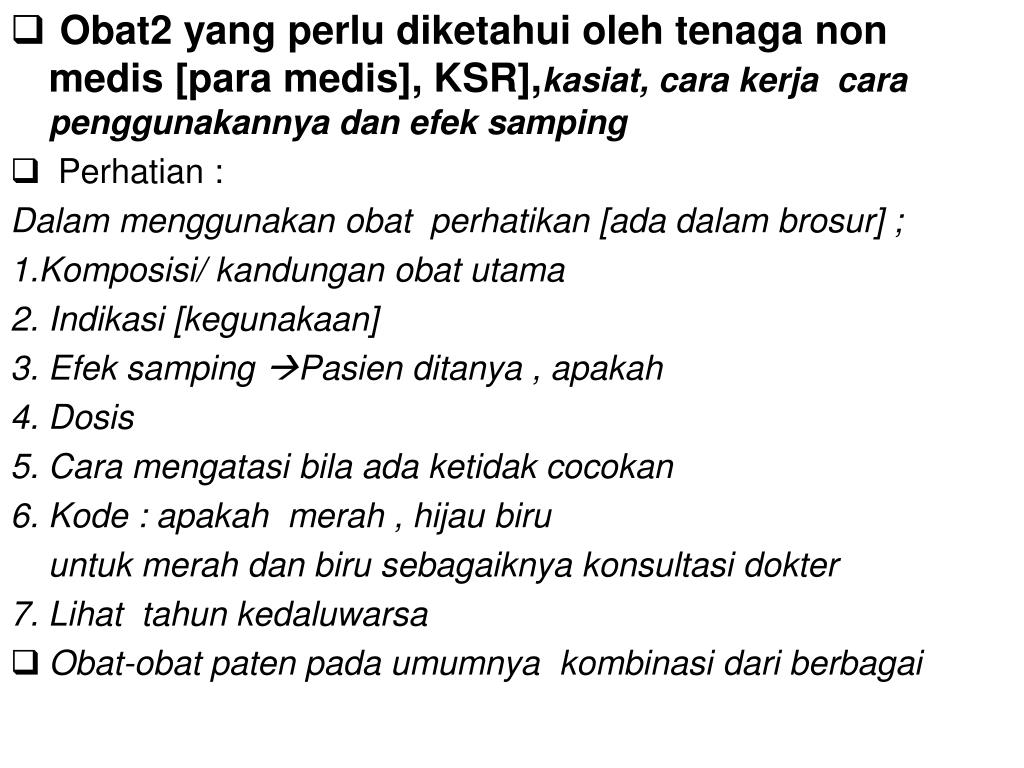 ❑ Obat2 yang perlu diketahui oleh tenaga non medis [para medis], KSR],kasiat, cara kerja cara penggunakannya dan efek samping

❑ Perhatian :

Dalam menggunakan obat perhatikan [ada dalam brosur] ;

1.Komposisi/ kandungan obat utama

2. Indikasi [kegunakaan]

3. Efek samping →Pasien ditanya , apakah

4. Dosis

5. Cara mengatasi bila ada ketidak cocokan

6. Kode : apakah merah , hijau biru

untuk merah dan biru sebagaiknya konsultasi dokter

7. Lihat tahun kedaluwarsa

❑ Obat-obat paten pada umumnya kombinasi dari berbagai